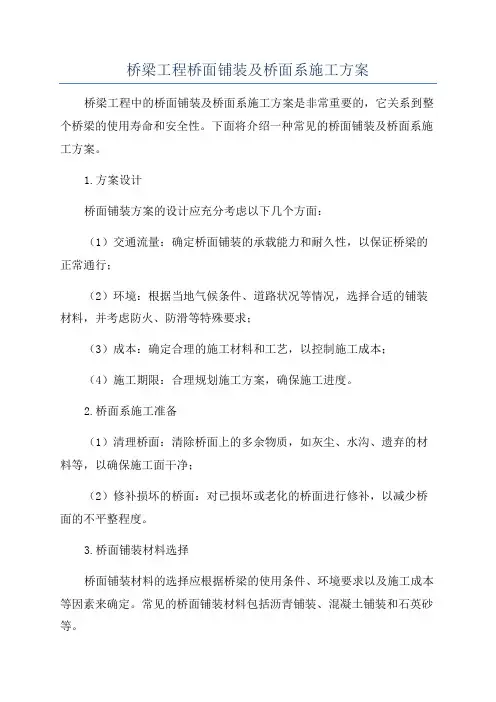 桥梁工程桥面铺装及桥面系施工方案

桥梁工程中的桥面铺装及桥面系施工方案是非常重要的，它关系到整个桥梁的使用寿命和安全性。下面将介绍一种常见的桥面铺装及桥面系施工方案。

1.方案设计

桥面铺装方案的设计应充分考虑以下几个方面：

（1）交通流量：确定桥面铺装的承载能力和耐久性，以保证桥梁的正常通行；

（2）环境：根据当地气候条件、道路状况等情况，选择合适的铺装材料，并考虑防火、防滑等特殊要求；

（3）成本：确定合理的施工材料和工艺，以控制施工成本；

（4）施工期限：合理规划施工方案，确保施工进度。

2.桥面系施工准备

（1）清理桥面：清除桥面上的多余物质，如灰尘、水沟、遗弃的材料等，以确保施工面干净；

（2）修补损坏的桥面：对已损坏或老化的桥面进行修补，以减少桥面的不平整程度。

3.桥面铺装材料选择

桥面铺装材料的选择应根据桥梁的使用条件、环境要求以及施工成本等因素来确定。常见的桥面铺装材料包括沥青铺装、混凝土铺装和石英砂等。